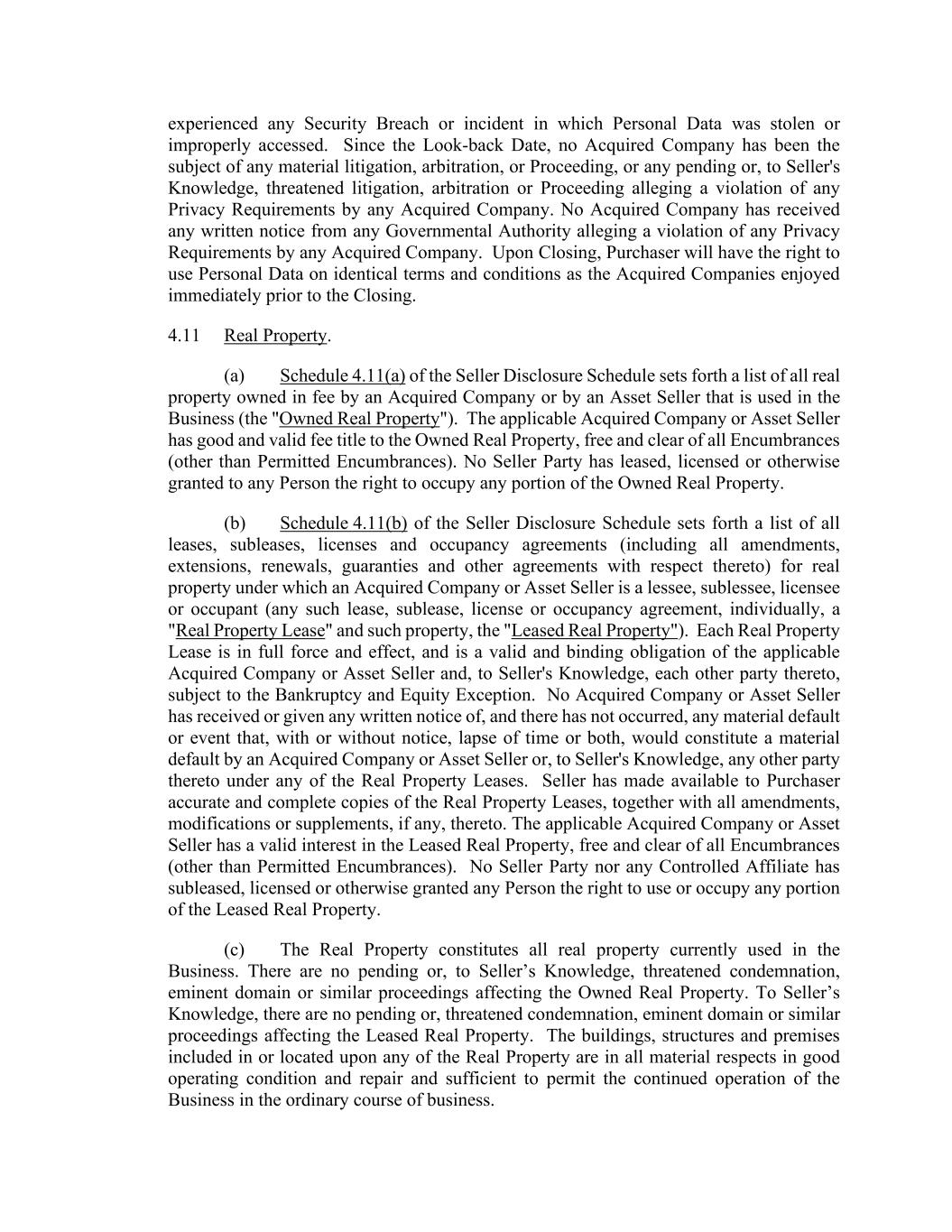 experienced any Security Breach or incident in which Personal Data was stolen or improperly accessed. Since the Look-back Date, no Acquired Company has been the subject of any material litigation, arbitration, or Proceeding, or any pending or, to Seller's Knowledge, threatened litigation, arbitration or Proceeding alleging a violation of any Privacy Requirements by any Acquired Company. No Acquired Company has received any written notice from any Governmental Authority alleging a violation of any Privacy Requirements by any Acquired Company. Upon Closing, Purchaser will have the right to use Personal Data on identical terms and conditions as the Acquired Companies enjoyed immediately prior to the Closing.

4.11 Real Property.

(a) Schedule 4.11(a) of the Seller Disclosure Schedule sets forth a list of all real property owned in fee by an Acquired Company or by an Asset Seller that is used in the Business (the "Owned Real Property"). The applicable Acquired Company or Asset Seller has good and valid fee title to the Owned Real Property, free and clear of all Encumbrances (other than Permitted Encumbrances). No Seller Party has leased, licensed or otherwise granted to any Person the right to occupy any portion of the Owned Real Property.

(b) Schedule 4.11(b) of the Seller Disclosure Schedule sets forth a list of all leases, subleases, licenses and occupancy agreements (including all amendments, extensions, renewals, guaranties and other agreements with respect thereto) for real property under which an Acquired Company or Asset Seller is a lessee, sublessee, licensee or occupant (any such lease, sublease, license or occupancy agreement, individually, a "Real Property Lease" and such property, the "Leased Real Property"). Each Real Property Lease is in full force and effect, and is a valid and binding obligation of the applicable Acquired Company or Asset Seller and, to Seller's Knowledge, each other party thereto, subject to the Bankruptcy and Equity Exception. No Acquired Company or Asset Seller has received or given any written notice of, and there has not occurred, any material default or event that, with or without notice, lapse of time or both, would constitute a material default by an Acquired Company or Asset Seller or, to Seller's Knowledge, any other party thereto under any of the Real Property Leases. Seller has made available to Purchaser accurate and complete copies of the Real Property Leases, together with all amendments, modifications or supplements, if any, thereto. The applicable Acquired Company or Asset Seller has a valid interest in the Leased Real Property, free and clear of all Encumbrances (other than Permitted Encumbrances). No Seller Party nor any Controlled Affiliate has subleased, licensed or otherwise granted any Person the right to use or occupy any portion of the Leased Real Property.

(c) The Real Property constitutes all real property currently used in the Business. There are no pending or, to Seller’s Knowledge, threatened condemnation, eminent domain or similar proceedings affecting the Owned Real Property. To Seller’s Knowledge, there are no pending or, threatened condemnation, eminent domain or similar proceedings affecting the Leased Real Property. The buildings, structures and premises included in or located upon any of the Real Property are in all material respects in good operating condition and repair and sufficient to permit the continued operation of the Business in the ordinary course of business.